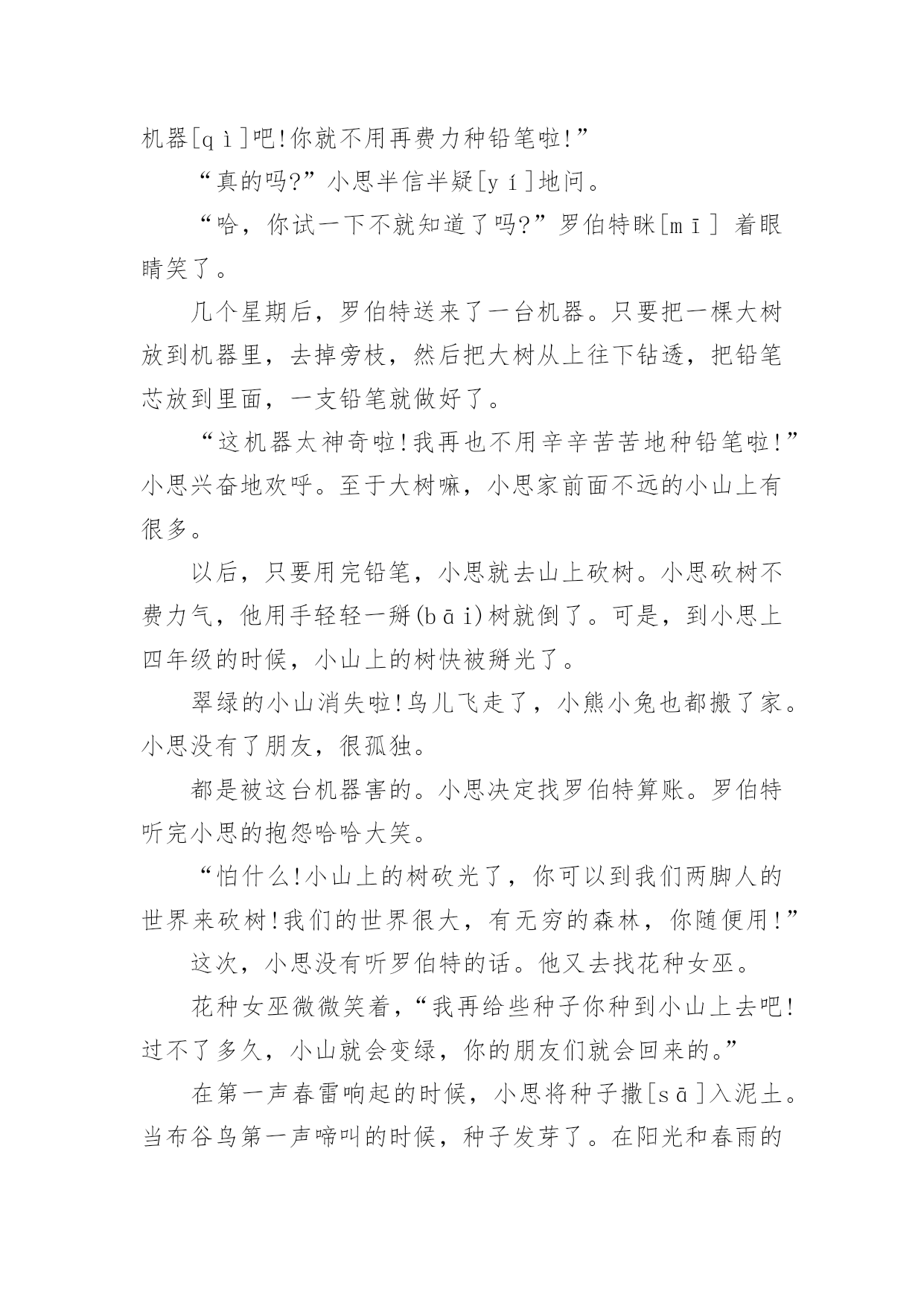 机器[qì]吧!你就不用再费力种铅笔啦!”

“真的吗?”小思半信半疑[yí]地问。

“哈，你试一下不就知道了吗?”罗伯特眯[mī] 着眼睛笑了。

几个星期后，罗伯特送来了一台机器。只要把一棵大树放到机器里，去掉旁枝，然后把大树从上往下钻透，把铅笔芯放到里面，一支铅笔就做好了。

“这机器太神奇啦!我再也不用辛辛苦苦地种铅笔啦!”小思兴奋地欢呼。至于大树嘛，小思家前面不远的小山上有很多。

以后，只要用完铅笔，小思就去山上砍树。小思砍树不费力气，他用手轻轻一掰(bāi)树就倒了。可是，到小思上四年级的时候，小山上的树快被掰光了。

翠绿的小山消失啦!鸟儿飞走了，小熊小兔也都搬了家。小思没有了朋友，很孤独。

都是被这台机器害的。小思决定找罗伯特算账。罗伯特听完小思的抱怨哈哈大笑。

“怕什么!小山上的树砍光了，你可以到我们两脚人的世界来砍树!我们的世界很大，有无穷的森林，你随便用!”

这次，小思没有听罗伯特的话。他又去找花种女巫。

花种女巫微微笑着，“我再给些种子你种到小山上去吧!过不了多久，小山就会变绿，你的朋友们就会回来的。”

在第一声春雷响起的时候，小思将种子撒[sā]入泥土。当布谷鸟第一声啼叫的时候，种子发芽了。在阳光和春雨的